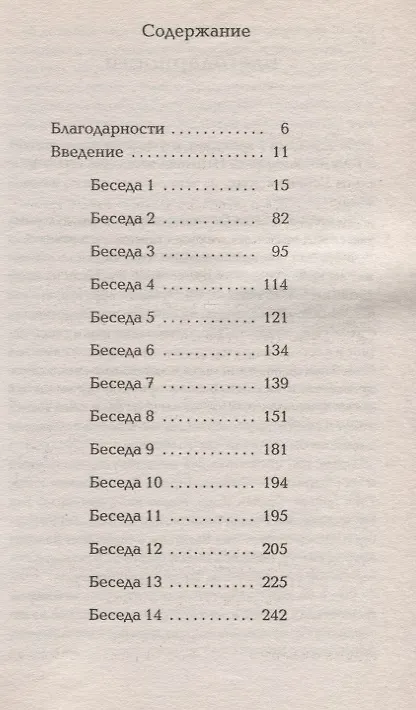 Содержание

Благодарности 6
Введение 11
Беседа 1 15
Беседа 2 82
Беседа 3 95
Беседа 4 114
Беседа 5 121
Беседа 6 134
Беседа 7 139
Беседа 8 151
Беседа 9 181
Беседа 10 194
Беседа 11 195
Беседа 12 205
Беседа 13 225
Беседа 14 242